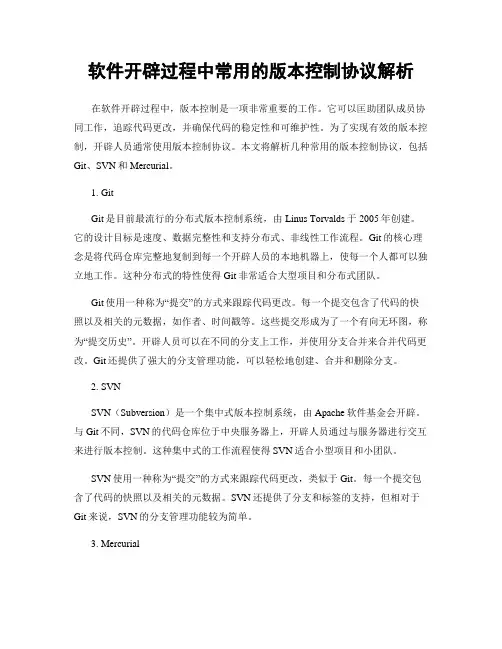 软件开辟过程中常用的版本控制协议解析

在软件开辟过程中，版本控制是一项非常重要的工作。它可以匡助团队成员协同工作，追踪代码更改，并确保代码的稳定性和可维护性。为了实现有效的版本控制，开辟人员通常使用版本控制协议。本文将解析几种常用的版本控制协议，包括Git、SVN和Mercurial。

1. Git

Git是目前最流行的分布式版本控制系统，由Linus Torvalds于2005年创建。它的设计目标是速度、数据完整性和支持分布式、非线性工作流程。Git的核心理念是将代码仓库完整地复制到每一个开辟人员的本地机器上，使每一个人都可以独立地工作。这种分布式的特性使得Git非常适合大型项目和分布式团队。

Git使用一种称为“提交”的方式来跟踪代码更改。每一个提交包含了代码的快照以及相关的元数据，如作者、时间戳等。这些提交形成为了一个有向无环图，称为“提交历史”。开辟人员可以在不同的分支上工作，并使用分支合并来合并代码更改。Git还提供了强大的分支管理功能，可以轻松地创建、合并和删除分支。

2. SVN

SVN（Subversion）是一个集中式版本控制系统，由Apache软件基金会开辟。与Git不同，SVN的代码仓库位于中央服务器上，开辟人员通过与服务器进行交互来进行版本控制。这种集中式的工作流程使得SVN适合小型项目和小团队。

SVN使用一种称为“提交”的方式来跟踪代码更改，类似于Git。每一个提交包含了代码的快照以及相关的元数据。SVN还提供了分支和标签的支持，但相对于Git来说，SVN的分支管理功能较为简单。

3. Mercurial